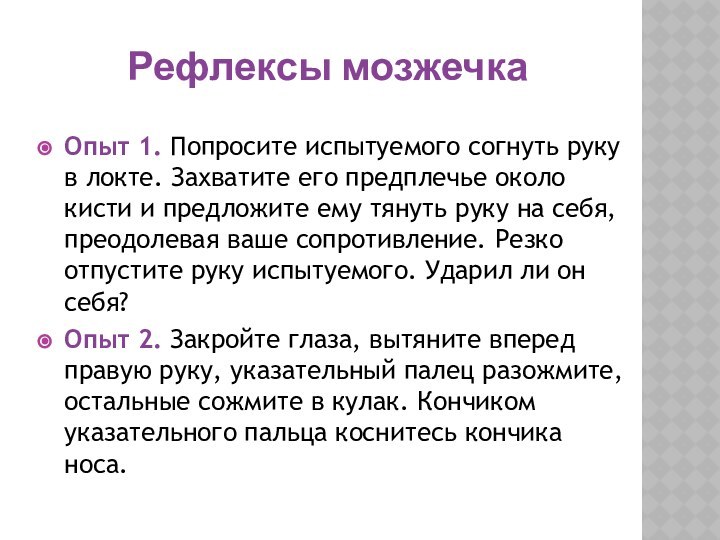 Рефлексы мозжечка

Опыт 1. Попросите испытуемого согнуть руку в локте. Захватите его предплечье около кисти и предложите ему тянуть руку на себя, преодолевая ваше сопротивление. Резко отпустите руку испытуемого. Ударил ли он себя?

Опыт 2. Закройте глаза, вытяните вперед правую руку, указательный палец разожмите, остальные сожмите в кулак. Кончиком указательного пальца коснитесь кончика носа.